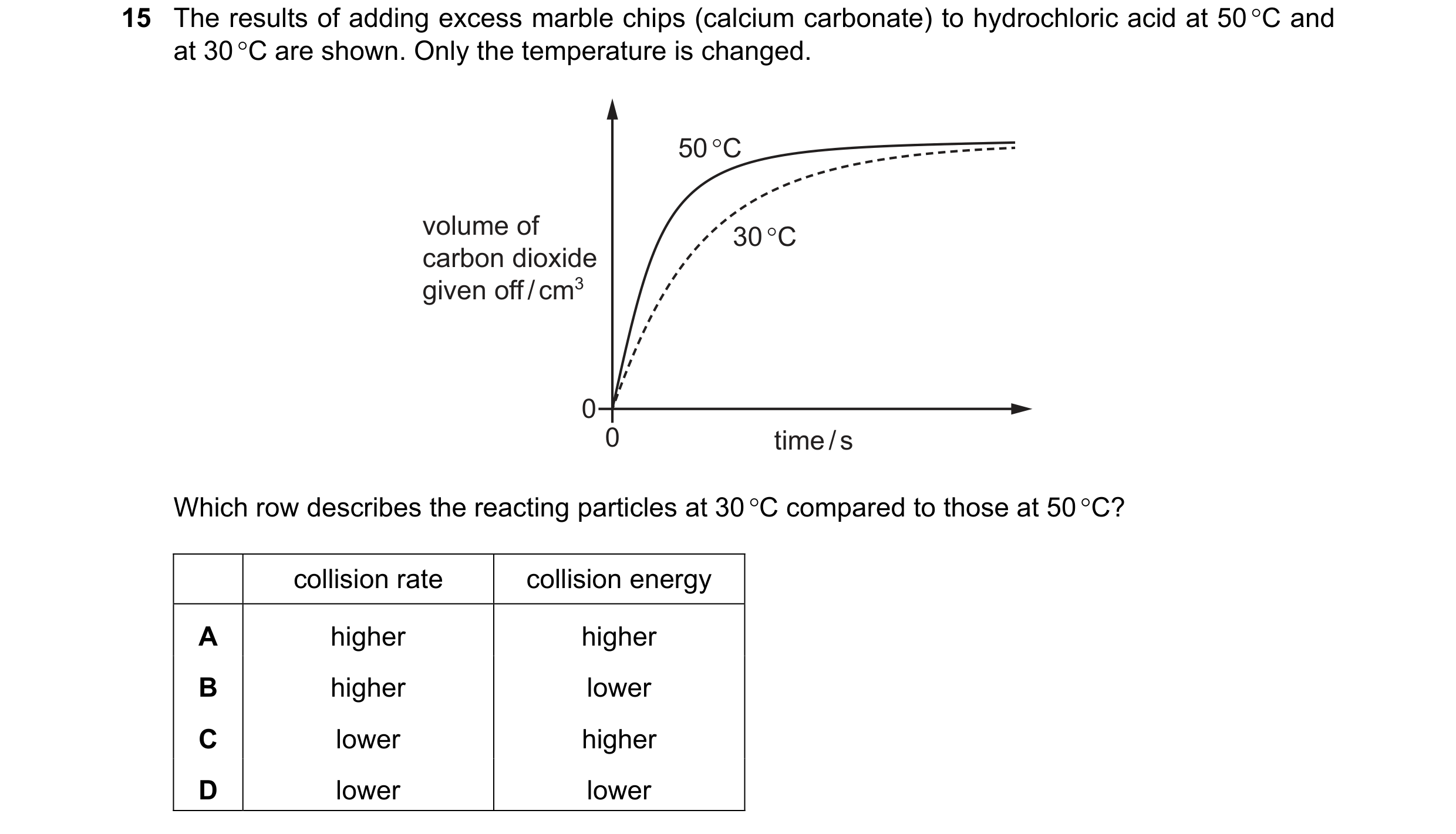 15 The results of adding excess marble chips (calcium carbonate) to hydrochloric acid at 50 °C and at 30 °C are shown. Only the temperature is changed.

50 °C
30 °C
volume of carbon dioxide given off / $cm^3$
0
0
time / s

Which row describes the reacting particles at 30 °C compared to those at 50 °C?

| | collision rate | collision energy |
|---|---|---|
| A | higher | higher |
| B | higher | lower |
| C | lower | higher |
| D | lower | lower |